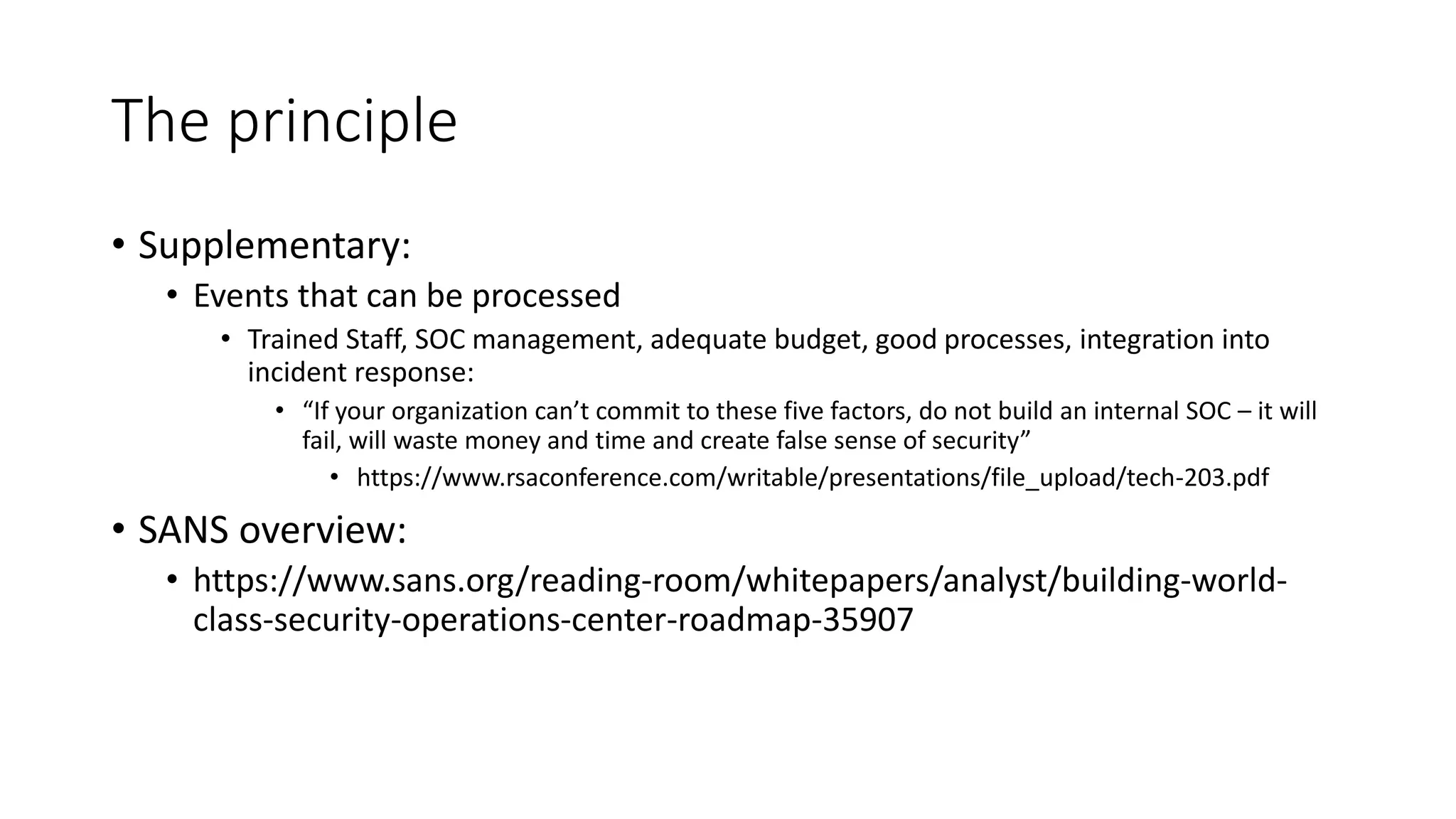 The principle

• Supplementary:
  • Events that can be processed
    • Trained Staff, SOC management, adequate budget, good processes, integration into incident response:
      • “If your organization can’t commit to these five factors, do not build an internal SOC – it will fail, will waste money and time and create false sense of security”
        • https://www.rsaconference.com/writable/presentations/file_upload/tech-203.pdf
• SANS overview:
  • https://www.sans.org/reading-room/whitepapers/analyst/building-world-class-security-operations-center-roadmap-35907